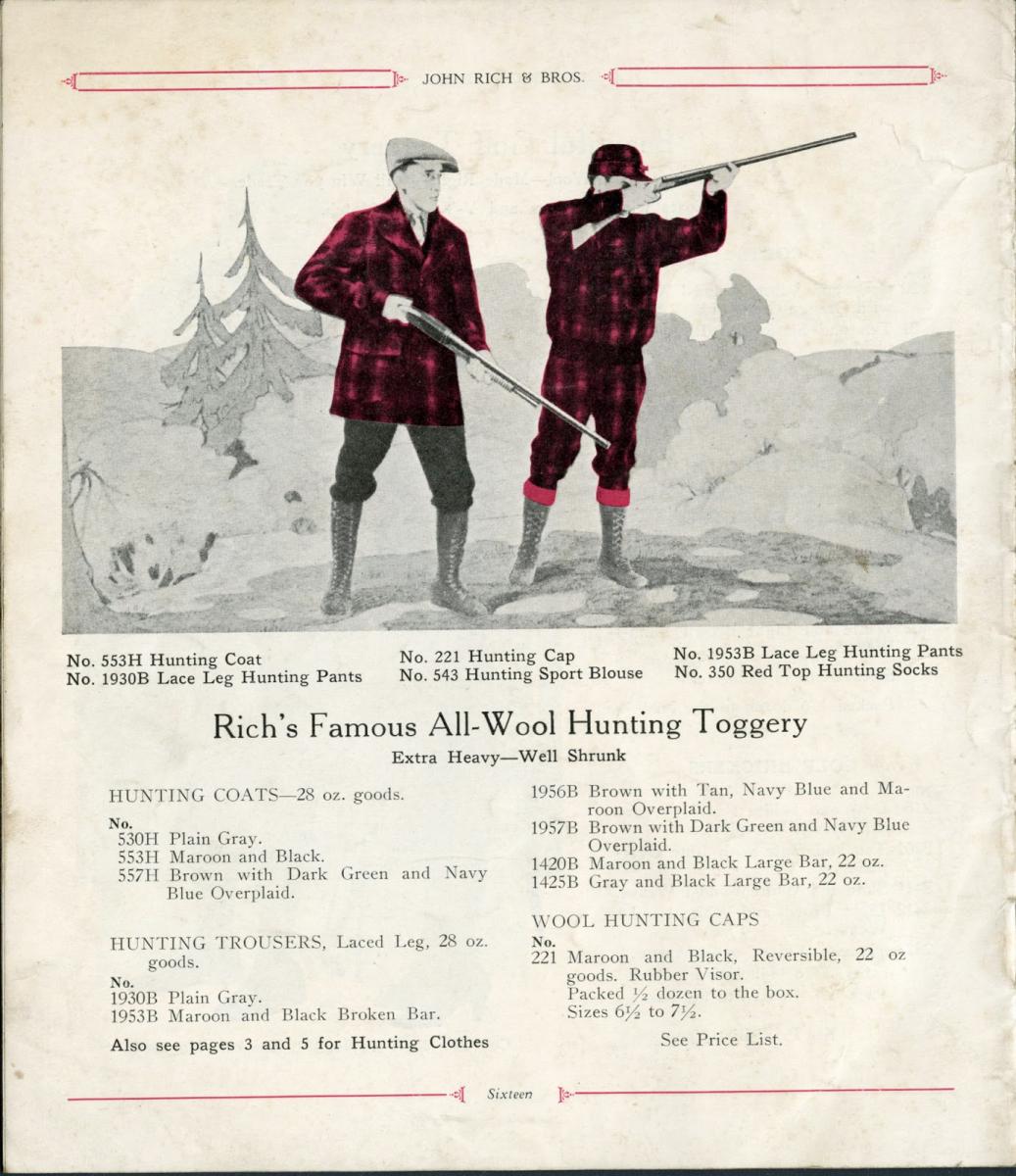 JOHN RICH & BROS.

No. 553H Hunting Coat
No. 1930B Lace Leg Hunting Pants

No. 221 Hunting Cap
No. 543 Hunting Sport Blouse

No. 1953B Lace Leg Hunting Pants
No. 350 Red Top Hunting Socks

Rich's Famous All-Wool Hunting Toggery

Extra Heavy—Well Shrunk

HUNTING COATS—28 oz. goods.

No.
530H Plain Gray.
553H Maroon and Black.
557H Brown with Dark Green and Navy Blue Overplaid.

HUNTING TROUSERS, Laced Leg, 28 oz. goods.

No.
1930B Plain Gray.
1953B Maroon and Black Broken Bar.

Also see pages 3 and 5 for Hunting Clothes

1956B Brown with Tan, Navy Blue and Maroon Overplaid.
1957B Brown with Dark Green and Navy Blue Overplaid.
1420B Maroon and Black Large Bar, 22 oz.
1425B Gray and Black Large Bar, 22 oz.

WOOL HUNTING CAPS

No.
221 Maroon and Black, Reversible, 22 oz goods. Rubber Visor. Packed $\frac{1}{2}$ dozen to the box. Sizes $6\frac{1}{2}$ to $7\frac{1}{2}$.

See Price List.

Sixteen